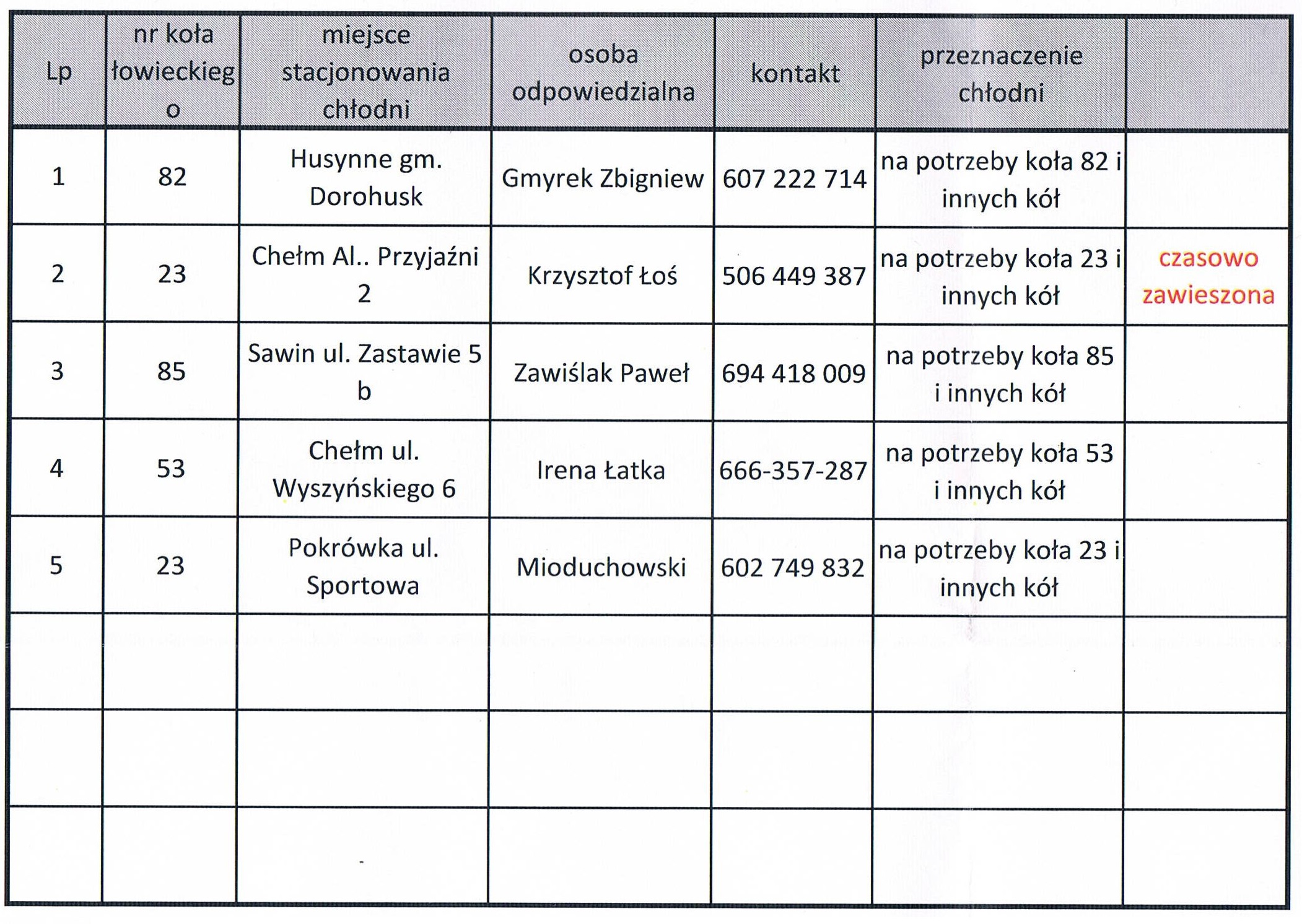 | Lp | nr koła łowieckiego | miejsce stacjonowania chłodni | osoba odpowiedzialna | kontakt | przeznaczenie chłodni | |
|---|---|---|---|---|---|---|
| 1 | 82 | Husynne gm. Dorohusk | Gmyrek Zbigniew | 607 222 714 | na potrzeby koła 82 i innych kół | |
| 2 | 23 | Chełm Al.. Przyjaźni 2 | Krzysztof Łoś | 506 449 387 | na potrzeby koła 23 i innych kół | czasowo zawieszona |
| 3 | 85 | Sawin ul. Zastawie 5 b | Zawiślak Paweł | 694 418 009 | na potrzeby koła 85 i innych kół | |
| 4 | 53 | Chełm ul. Wyszyńskiego 6 | Irena Łatka | 666-357-287 | na potrzeby koła 53 i innych kół | |
| 5 | 23 | Pokrówka ul. Sportowa | Mioduchowski | 602 749 832 | na potrzeby koła 23 i innych kół | |
| | | | | | | |
| | | | | | | |
| | | | | | | |